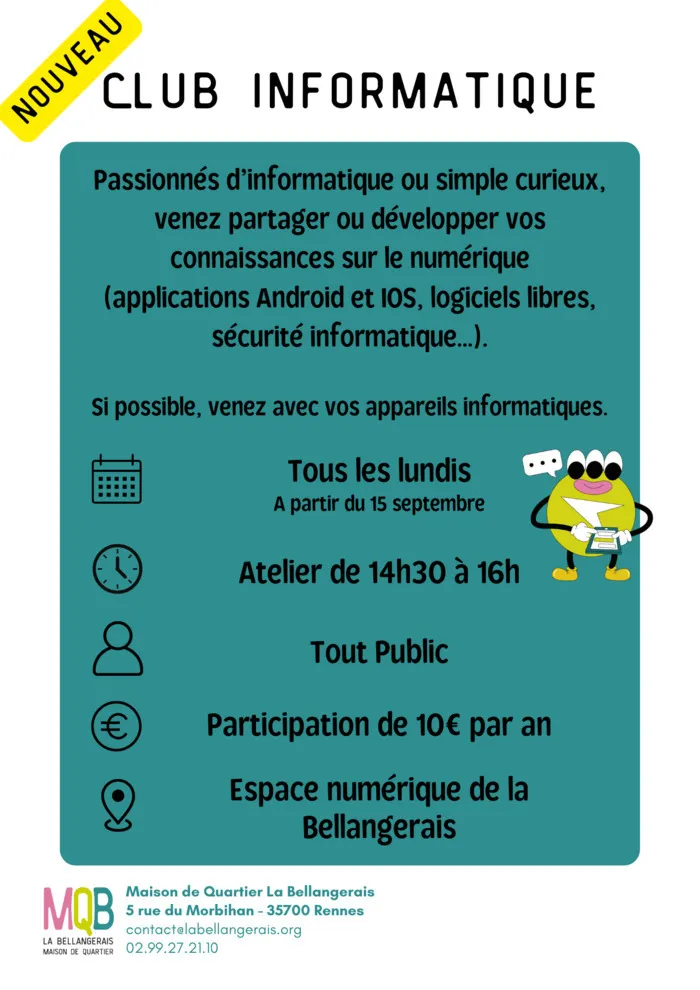 NOUVEAU

CLUB INFORMATIQUE

Passionnés d'informatique ou simple curieux, venez partager ou développer vos connaissances sur le numérique (applications Android et IOS, logiciels libres, sécurité informatique...).

Si possible, venez avec vos appareils informatiques.

Tous les lundis
A partir du 15 septembre

Atelier de 14h30 à 16h

Tout Public

Participation de 10€ par an

Espace numérique de la Bellangerais

MQB
LA BELLANGERAIS
MAISON DE QUARTIER

Maison de Quartier La Bellangerais
5 rue du Morbihan - 35700 Rennes
contact@labellangerais.org
02.99.27.21.10